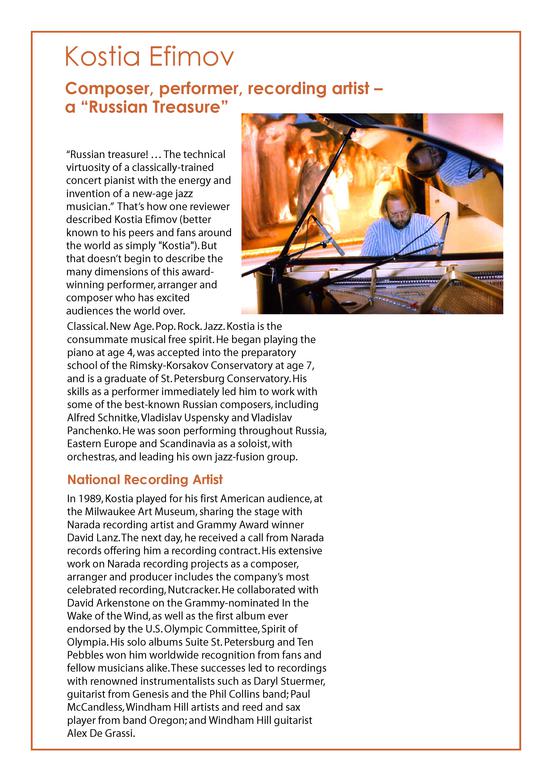 Kostia Efimov

Composer, performer, recording artist – a "Russian Treasure"

"Russian treasure! … The technical virtuosity of a classically-trained concert pianist with the energy and invention of a new-age jazz musician." That's how one reviewer described Kostia Efimov (better known to his peers and fans around the world as simply "Kostia"). But that doesn't begin to describe the many dimensions of this award-winning performer, arranger and composer who has excited audiences the world over.

Classical. New Age. Pop. Rock. Jazz. Kostia is the consummate musical free spirit. He began playing the piano at age 4, was accepted into the preparatory school of the Rimsky-Korsakov Conservatory at age 7, and is a graduate of St. Petersburg Conservatory. His skills as a performer immediately led him to work with some of the best-known Russian composers, including Alfred Schnitke, Vladislav Uspensky and Vladislav Panchenko. He was soon performing throughout Russia, Eastern Europe and Scandinavia as a soloist, with orchestras, and leading his own jazz-fusion group.

National Recording Artist

In 1989, Kostia played for his first American audience, at the Milwaukee Art Museum, sharing the stage with Narada recording artist and Grammy Award winner David Lanz. The next day, he received a call from Narada records offering him a recording contract. His extensive work on Narada recording projects as a composer, arranger and producer includes the company's most celebrated recording, Nutcracker. He collaborated with David Arkenstone on the Grammy-nominated In the Wake of the Wind, as well as the first album ever endorsed by the U.S. Olympic Committee, Spirit of Olympia. His solo albums Suite St. Petersburg and Ten Pebbles won him worldwide recognition from fans and fellow musicians alike. These successes led to recordings with renowned instrumentalists such as Daryl Stuermer, guitarist from Genesis and the Phil Collins band; Paul McCandless, Windham Hill artists and reed and sax player from band Oregon; and Windham Hill guitarist Alex De Grassi.